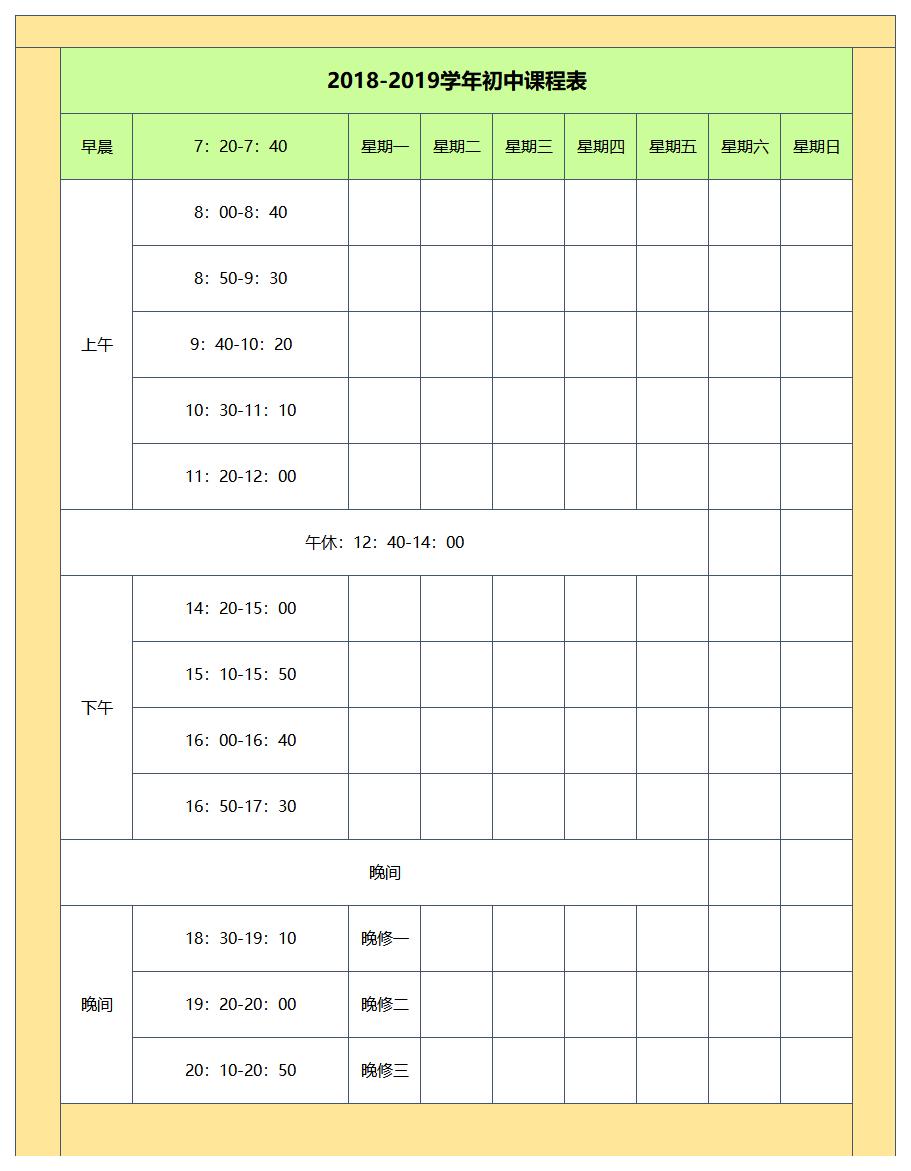 2018-2019学年初中课程表

| 早晨 | 7：20-7：40 | 星期一 | 星期二 | 星期三 | 星期四 | 星期五 | 星期六 | 星期日 |
|---|---|---|---|---|---|---|---|---|
| 上午 | 8：00-8：40 | | | | | | | |
| | 8：50-9：30 | | | | | | | |
| | 9：40-10：20 | | | | | | | |
| | 10：30-11：10 | | | | | | | |
| | 11：20-12：00 | | | | | | | |
| 午休：12：40-14：00 | | | | | | | | |
| 下午 | 14：20-15：00 | | | | | | | |
| | 15：10-15：50 | | | | | | | |
| | 16：00-16：40 | | | | | | | |
| | 16：50-17：30 | | | | | | | |
| 晚间 | | | | | | | | |
| 晚间 | 18：30-19：10 | 晚修一 | | | | | | |
| | 19：20-20：00 | 晚修二 | | | | | | |
| | 20：10-20：50 | 晚修三 | | | | | | |